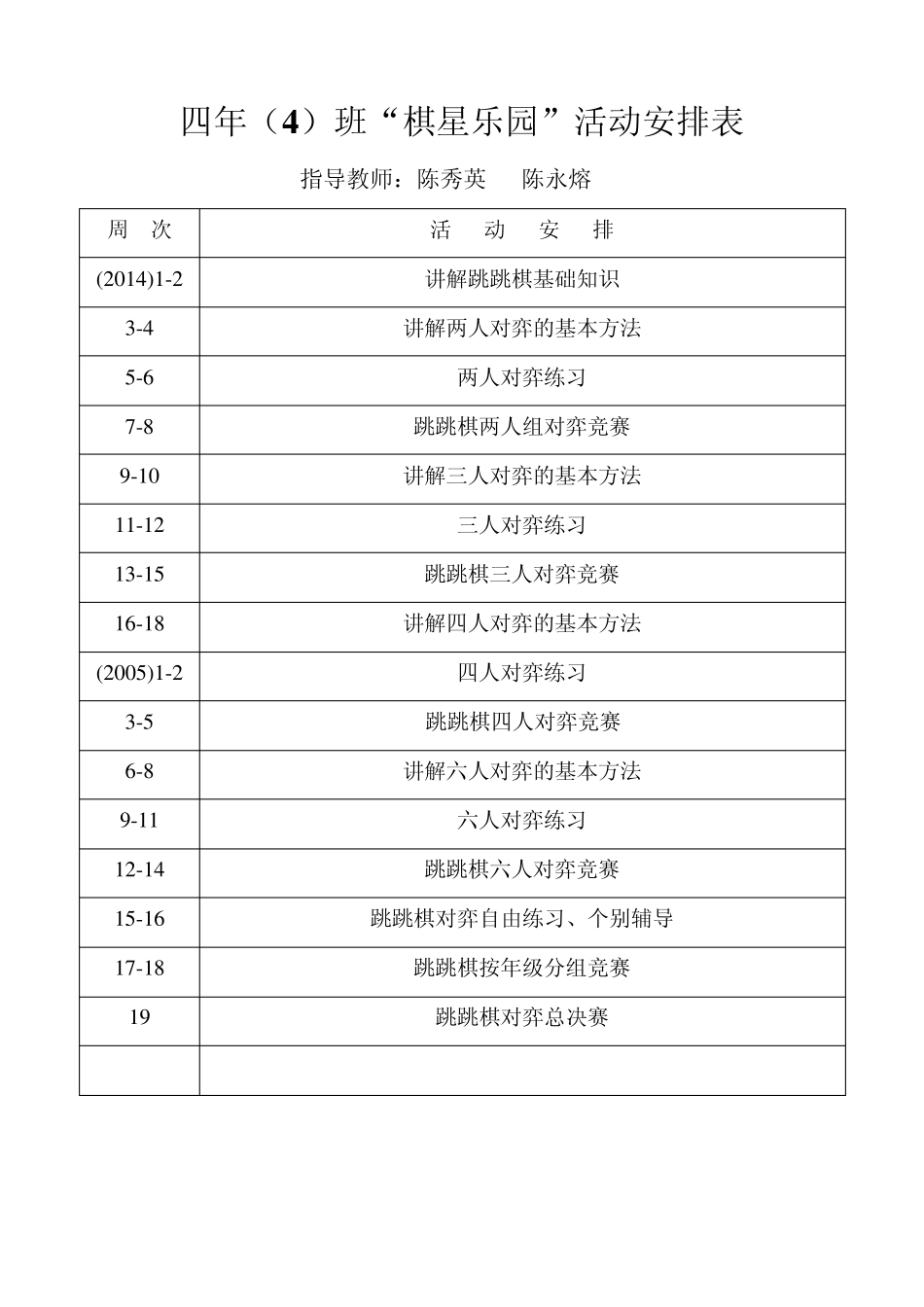 四年（4）班“棋星乐园”活动安排表

指导教师：陈秀英　陈永熔

| 周　次 | 活　动　安　排 |
|---|---|
| (2014)1-2 | 讲解跳跳棋基础知识 |
| 3-4 | 讲解两人对弈的基本方法 |
| 5-6 | 两人对弈练习 |
| 7-8 | 跳跳棋两人组对弈竞赛 |
| 9-10 | 讲解三人对弈的基本方法 |
| 11-12 | 三人对弈练习 |
| 13-15 | 跳跳棋三人对弈竞赛 |
| 16-18 | 讲解四人对弈的基本方法 |
| (2005)1-2 | 四人对弈练习 |
| 3-5 | 跳跳棋四人对弈竞赛 |
| 6-8 | 讲解六人对弈的基本方法 |
| 9-11 | 六人对弈练习 |
| 12-14 | 跳跳棋六人对弈竞赛 |
| 15-16 | 跳跳棋对弈自由练习、个别辅导 |
| 17-18 | 跳跳棋按年级分组竞赛 |
| 19 | 跳跳棋对弈总决赛 |
| | |